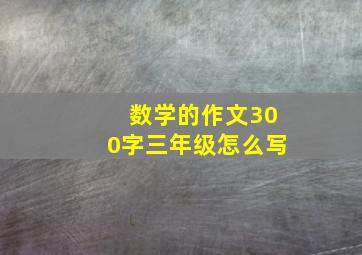 数学的作文300字三年级怎么写